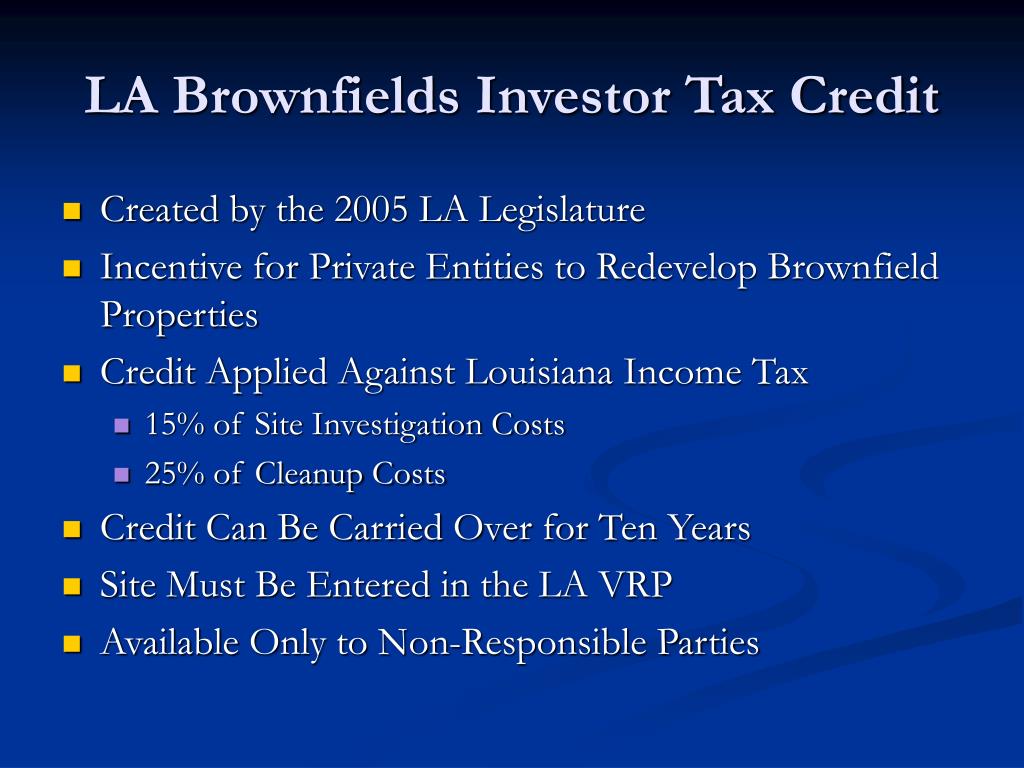 LA Brownfields Investor Tax Credit

- Created by the 2005 LA Legislature
- Incentive for Private Entities to Redevelop Brownfield Properties
- Credit Applied Against Louisiana Income Tax
  - 15% of Site Investigation Costs
  - 25% of Cleanup Costs
- Credit Can Be Carried Over for Ten Years
- Site Must Be Entered in the LA VRP
- Available Only to Non-Responsible Parties